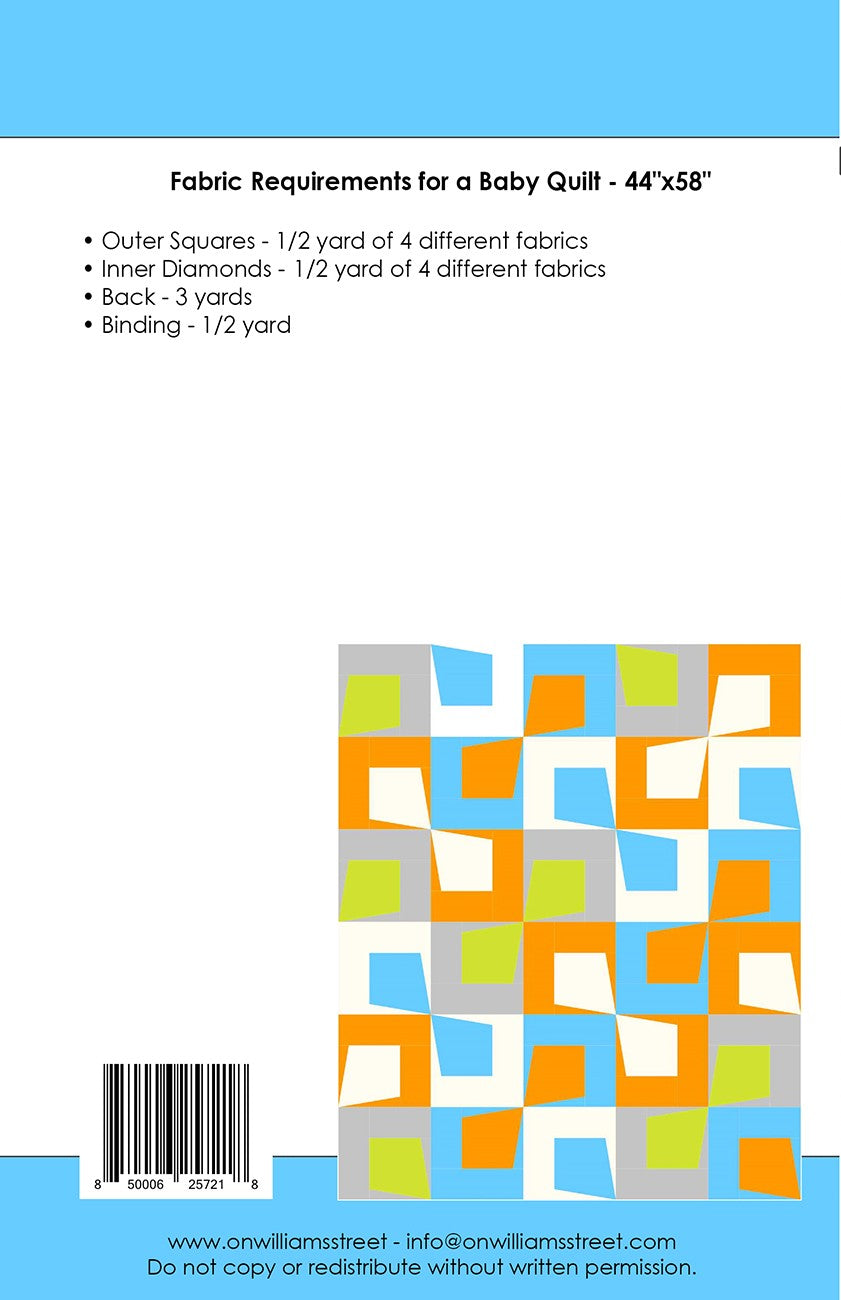 Fabric Requirements for a Baby Quilt - 44"x58"

• Outer Squares - 1/2 yard of 4 different fabrics
• Inner Diamonds - 1/2 yard of 4 different fabrics
• Back - 3 yards
• Binding - 1/2 yard

8 50006 25721 8

www.onwilliamsstreet - info@onwilliamsstreet.com
Do not copy or redistribute without written permission.